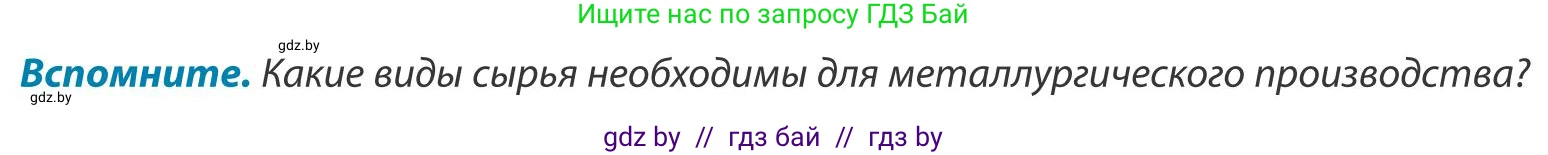 Ищите нас по запросу ГДЗ Бай

gdz.by

Вспомните. Какие виды сырья необходимы для металлургического производства?

gdz.by

gdz by // гдз бай // гдз by